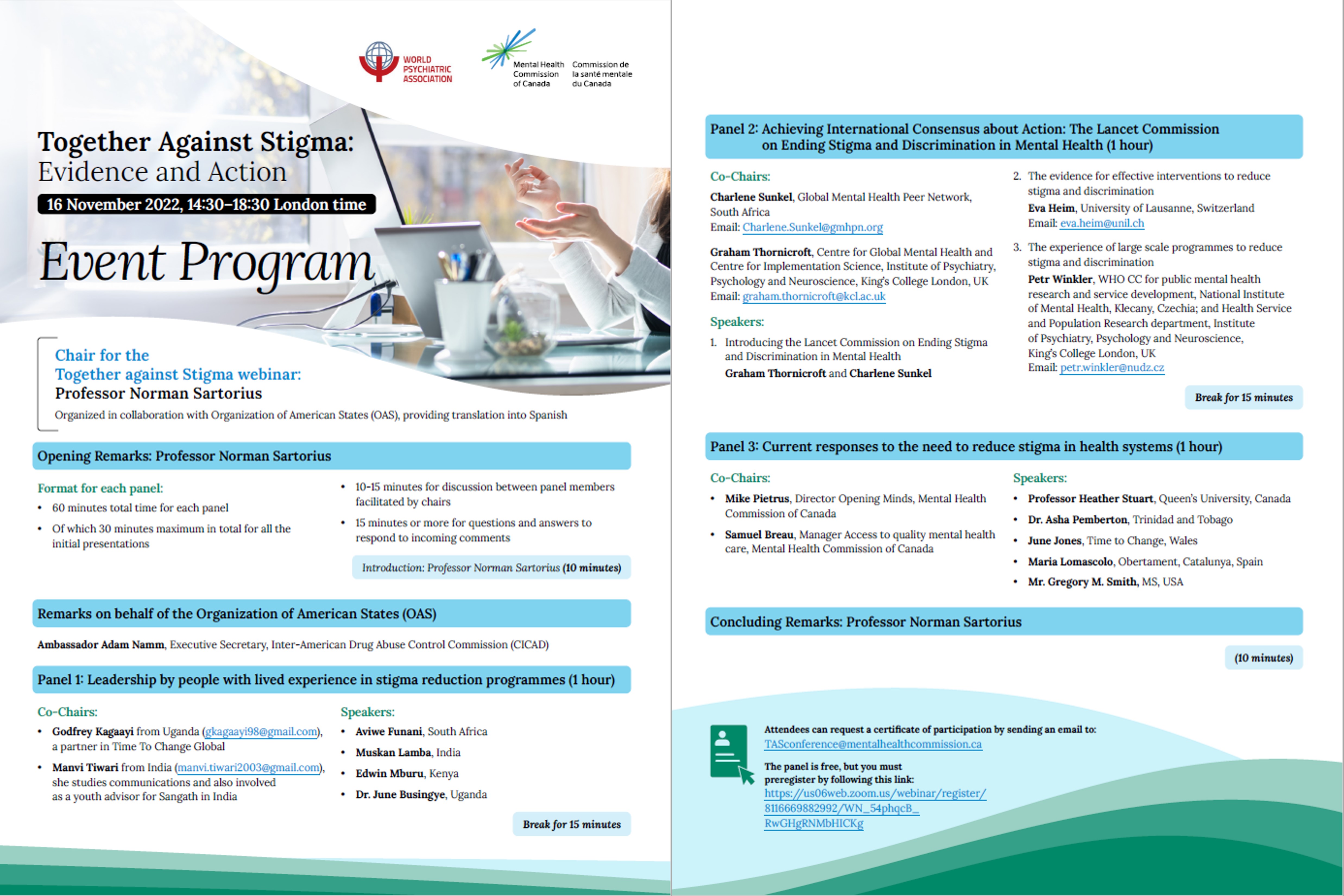 WORLD PSYCHIATRIC ASSOCIATION

Mental Health Commission of Canada
Commission de la santé mentale du Canada

Together Against Stigma:
Evidence and Action

16 November 2022, 14:30–18:30 London time

Event Program

Chair for the
Together against Stigma webinar:
Professor Norman Sartorius

Organized in collaboration with Organization of American States (OAS), providing translation into Spanish

Opening Remarks: Professor Norman Sartorius

Format for each panel:
• 60 minutes total time for each panel
• Of which 30 minutes maximum in total for all the initial presentations
• 10-15 minutes for discussion between panel members facilitated by chairs
• 15 minutes or more for questions and answers to respond to incoming comments

Introduction: Professor Norman Sartorius (10 minutes)

Remarks on behalf of the Organization of American States (OAS)

Ambassador Adam Namm, Executive Secretary, Inter-American Drug Abuse Control Commission (CICAD)

Panel 1: Leadership by people with lived experience in stigma reduction programmes (1 hour)

Co-Chairs:
• Godfrey Kagaayi from Uganda (gkagaayi98@gmail.com), a partner in Time To Change Global
• Manvi Tiwari from India (manvi.tiwari2003@gmail.com), she studies communications and also involved as a youth advisor for Sangath in India

Speakers:
• Aviwe Funani, South Africa
• Muskan Lamba, India
• Edwin Mburu, Kenya
• Dr. June Busingye, Uganda

Break for 15 minutes

Panel 2: Achieving International Consensus about Action: The Lancet Commission on Ending Stigma and Discrimination in Mental Health (1 hour)

Co-Chairs:
Charlene Sunkel, Global Mental Health Peer Network, South Africa
Email: Charlene.Sunkel@gmhpn.org

Graham Thornicroft, Centre for Global Mental Health and Centre for Implementation Science, Institute of Psychiatry, Psychology and Neuroscience, King's College London, UK
Email: graham.thornicroft@kcl.ac.uk

Speakers:
1. Introducing the Lancet Commission on Ending Stigma and Discrimination in Mental Health
Graham Thornicroft and Charlene Sunkel
2. The evidence for effective interventions to reduce stigma and discrimination
Eva Heim, University of Lausanne, Switzerland
Email: eva.heim@unil.ch
3. The experience of large scale programmes to reduce stigma and discrimination
Petr Winkler, WHO CC for public mental health research and service development, National Institute of Mental Health, Klecany, Czechia; and Health Service and Population Research department, Institute of Psychiatry, Psychology and Neuroscience, King's College London, UK
Email: petr.winkler@nudz.cz

Break for 15 minutes

Panel 3: Current responses to the need to reduce stigma in health systems (1 hour)

Co-Chairs:
• Mike Pietrus, Director Opening Minds, Mental Health Commission of Canada
• Samuel Breau, Manager Access to quality mental health care, Mental Health Commission of Canada

Speakers:
• Professor Heather Stuart, Queen's University, Canada
• Dr. Asha Pemberton, Trinidad and Tobago
• June Jones, Time to Change, Wales
• Maria Lomascolo, Obertament, Catalunya, Spain
• Mr. Gregory M. Smith, MS, USA

Concluding Remarks: Professor Norman Sartorius

(10 minutes)

Attendees can request a certificate of participation by sending an email to: TASconference@mentalhealthcommission.ca

The panel is free, but you must preregister by following this link: https://us06web.zoom.us/webinar/register/8116669882992/WN_54phqcB_RwGHgRNMbHICKg